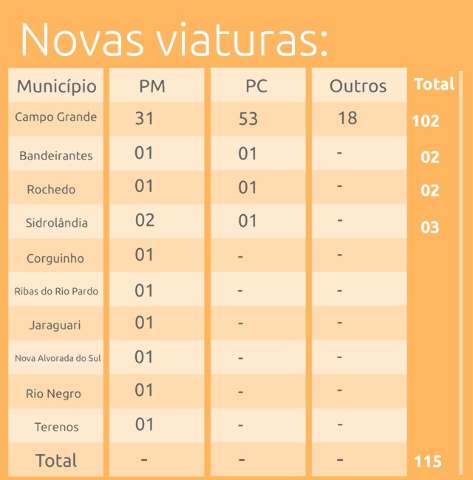 Novas viaturas:

| Município | PM | PC | Outros | Total |
|---|---|---|---|---|
| Campo Grande | 31 | 53 | 18 | 102 |
| Bandeirantes | 01 | 01 | - | 02 |
| Rochedo | 01 | 01 | - | 02 |
| Sidrolândia | 02 | 01 | - | 03 |
| Corguinho | 01 | - | - | |
| Ribas do Rio Pardo | 01 | - | - | |
| Jaraguari | 01 | - | - | |
| Nova Alvorada do Sul | 01 | - | - | |
| Rio Negro | 01 | - | - | |
| Terenos | 01 | - | - | |
| Total | - | - | - | 115 |